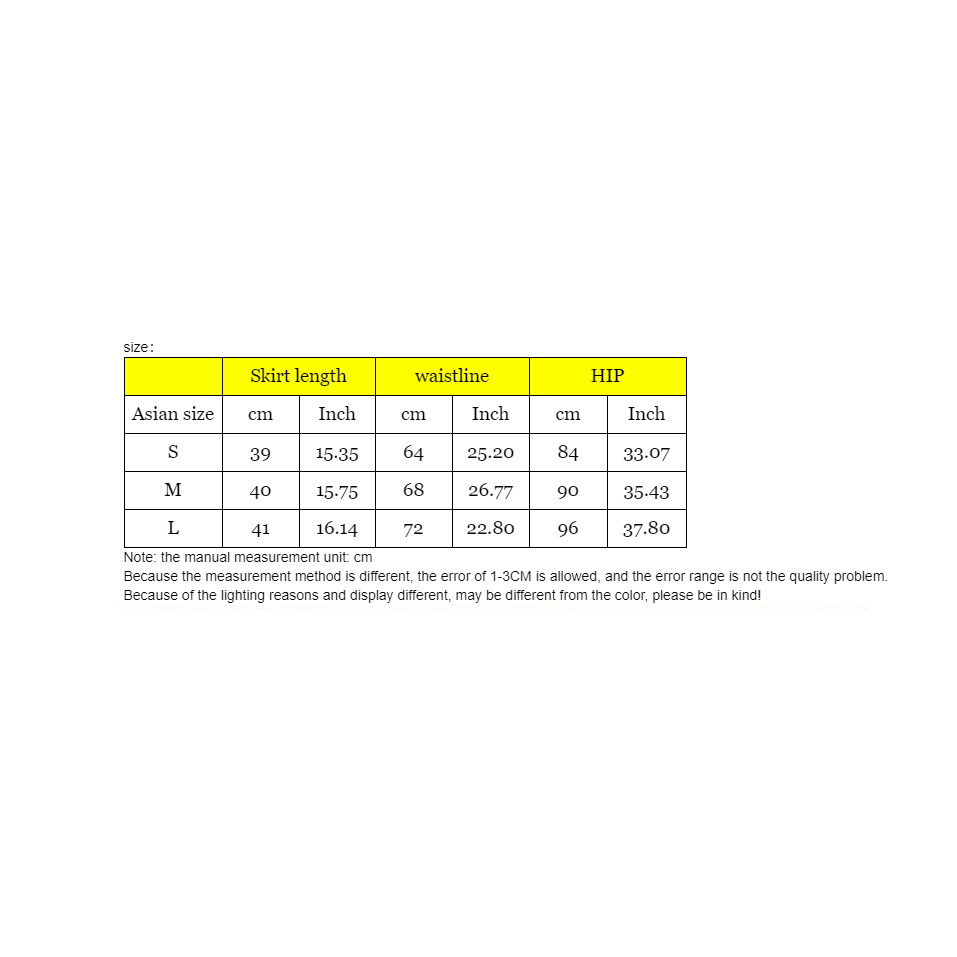 size:

| | Skirt length | | waistline | | HIP | |
|---|---|---|---|---|---|---|
| Asian size | cm | Inch | cm | Inch | cm | Inch |
| S | 39 | 15.35 | 64 | 25.20 | 84 | 33.07 |
| M | 40 | 15.75 | 68 | 26.77 | 90 | 35.43 |
| L | 41 | 16.14 | 72 | 22.80 | 96 | 37.80 |

Note: the manual measurement unit: cm
Because the measurement method is different, the error of 1-3CM is allowed, and the error range is not the quality problem.
Because of the lighting reasons and display different, may be different from the color, please be in kind!